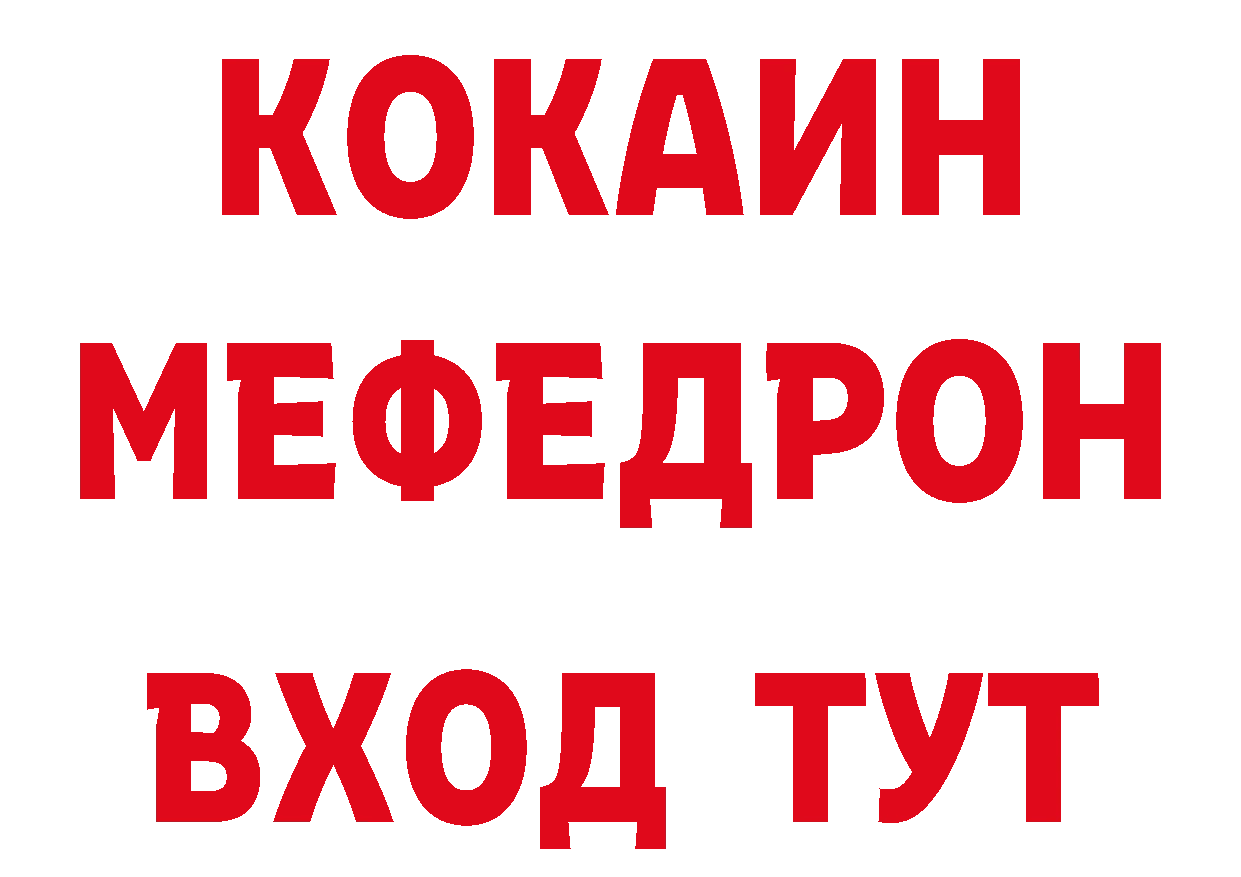 КОКАИН
МЕФЕДРОН
ВХОД ТУТ